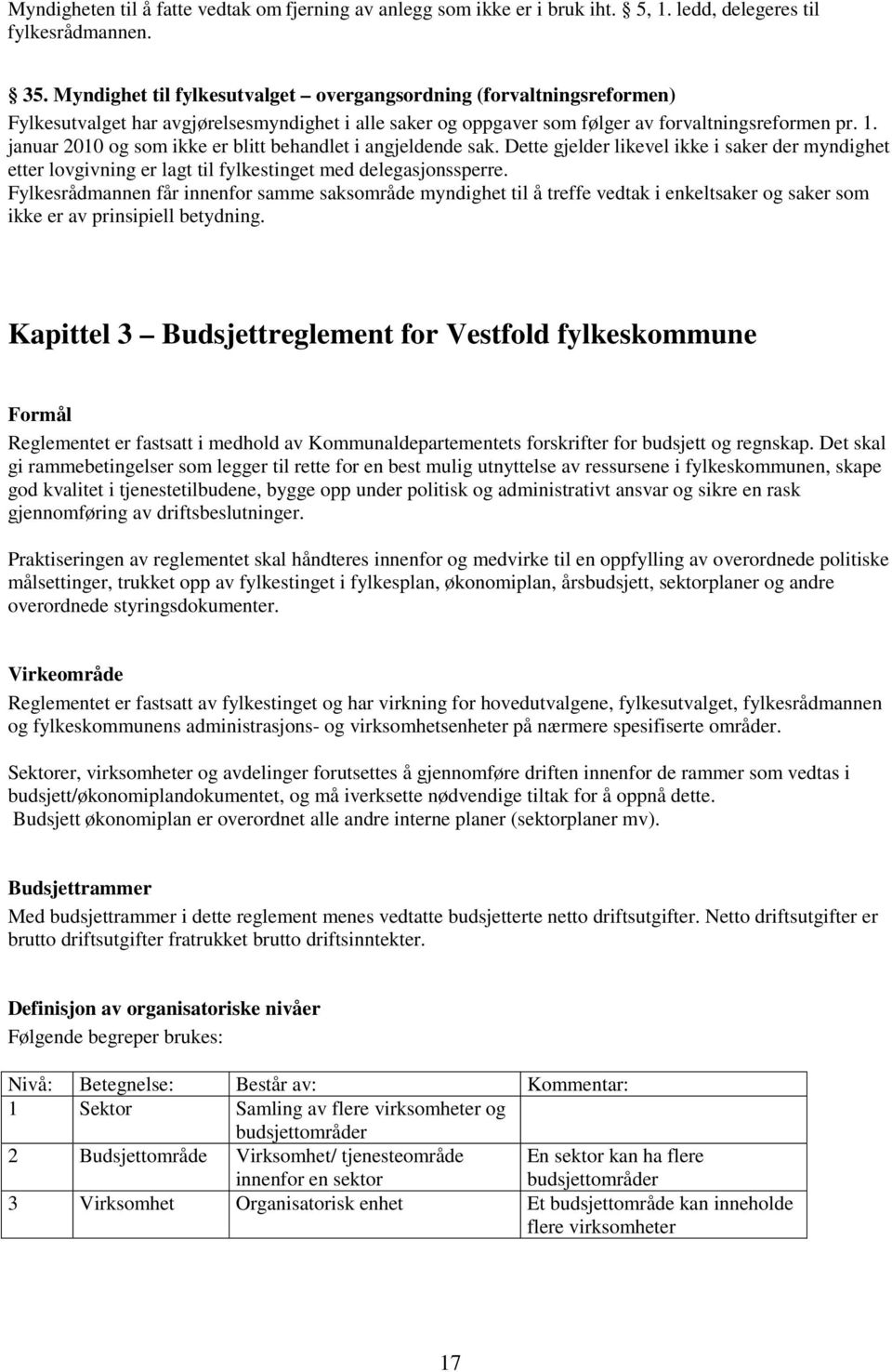 Myndigheten til å fatte vedtak om fjerning av anlegg som ikke er i bruk iht. 5, 1. ledd, delegeres til fylkesrådmannen.

35. Myndighet til fylkesutvalget – overgangsordning (forvaltningsreformen)
Fylkesutvalget har avgjørelsesmyndighet i alle saker og oppgaver som følger av forvaltningsreformen pr. 1. januar 2010 og som ikke er blitt behandlet i angjeldende sak. Dette gjelder likevel ikke i saker der myndighet etter lovgivning er lagt til fylkestinget med delegasjonssperre.
Fylkesrådmannen får innenfor samme saksområde myndighet til å treffe vedtak i enkeltsaker og saker som ikke er av prinsipiell betydning.

Kapittel 3 – Budsjettreglement for Vestfold fylkeskommune

Formål
Reglementet er fastsatt i medhold av Kommunaldepartementets forskrifter for budsjett og regnskap. Det skal gi rammebetingelser som legger til rette for en best mulig utnyttelse av ressursene i fylkeskommunen, skape god kvalitet i tjenestetilbudene, bygge opp under politisk og administrativt ansvar og sikre en rask gjennomføring av driftsbeslutninger.

Praktiseringen av reglementet skal håndteres innenfor og medvirke til en oppfylling av overordnede politiske målsettinger, trukket opp av fylkestinget i fylkesplan, økonomiplan, årsbudsjett, sektorplaner og andre overordnede styringsdokumenter.

Virkeområde
Reglementet er fastsatt av fylkestinget og har virkning for hovedutvalgene, fylkesutvalget, fylkesrådmannen og fylkeskommunens administrasjons- og virksomhetsenheter på nærmere spesifiserte områder.

Sektorer, virksomheter og avdelinger forutsettes å gjennomføre driften innenfor de rammer som vedtas i budsjett/økonomiplandokumentet, og må iverksette nødvendige tiltak for å oppnå dette.
Budsjett økonomiplan er overordnet alle andre interne planer (sektorplaner mv).

Budsjettrammer
Med budsjettrammer i dette reglement menes vedtatte budsjetterte netto driftsutgifter. Netto driftsutgifter er brutto driftsutgifter fratrukket brutto driftsinntekter.

Definisjon av organisatoriske nivåer
Følgende begreper brukes:

| Nivå: | Betegnelse: | Består av: | Kommentar: |
|---|---|---|---|
| 1 | Sektor | Samling av flere virksomheter og budsjettområder | |
| 2 | Budsjettområde | Virksomhet/ tjenesteområde innenfor en sektor | En sektor kan ha flere budsjettområder |
| 3 | Virksomhet | Organisatorisk enhet | Et budsjettområde kan inneholde flere virksomheter |

17